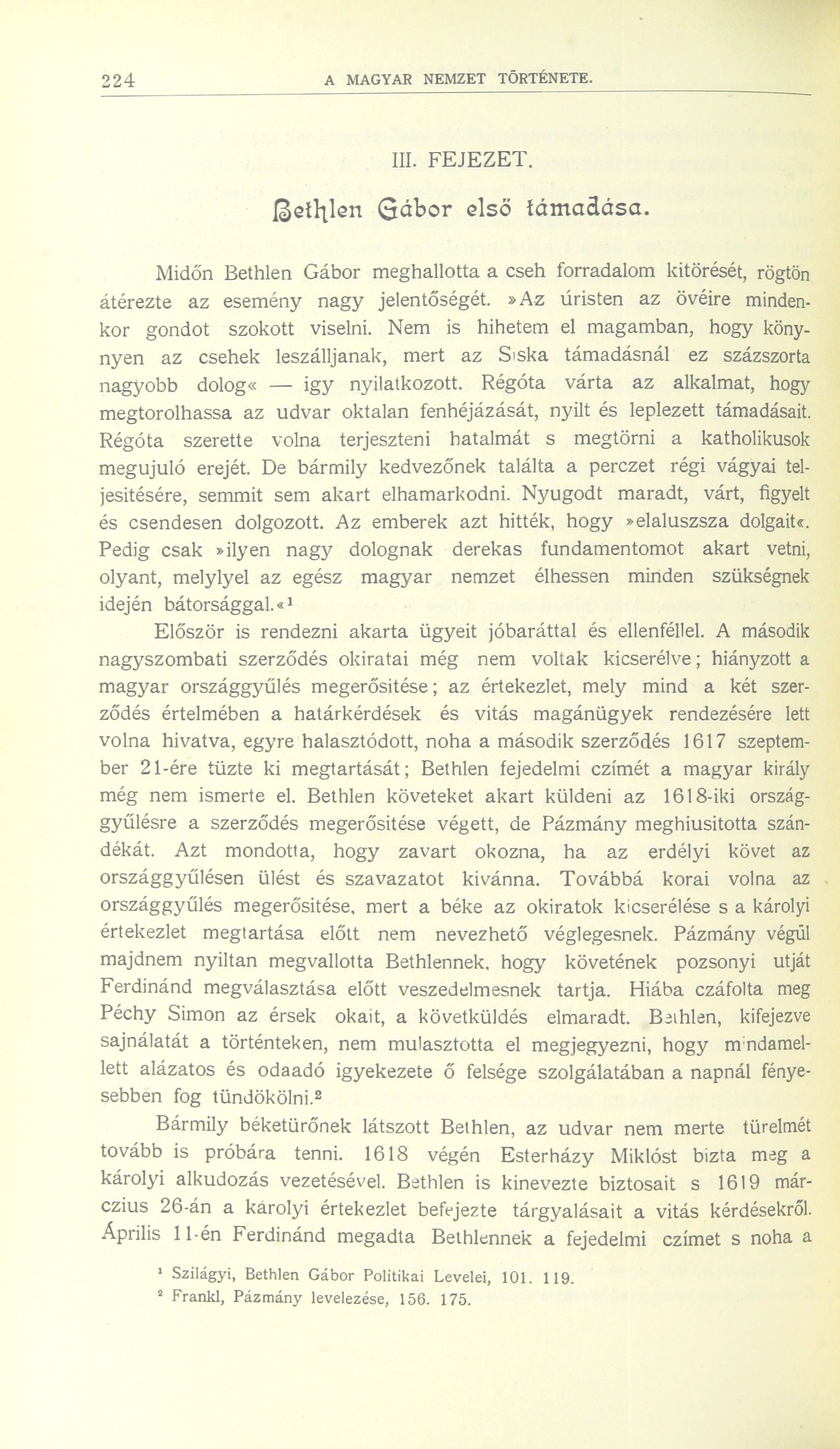 224 A MAGYAR NEMZET TÖRTÉNETE.

III. FEJEZET.

Bethlen Gábor első támadása.

Midőn Bethlen Gábor meghallotta a cseh forradalom kitörését, rögtön átérezte az esemény nagy jelentőségét. »Az úristen az övéire mindenkor gondot szokott viselni. Nem is hihetem el magamban, hogy könynyen az csehek leszálljanak, mert az Siska támadásnál ez százszorta nagyobb dolog« — igy nyilatkozott. Régóta várta az alkalmat, hogy megtorolhassa az udvar oktalan fenhéjázását, nyilt és leplezett támadásait. Régóta szerette volna terjeszteni hatalmát s megtörni a katholikusok megujuló erejét. De bármily kedvezőnek találta a perczet régi vágyai teljesitésére, semmit sem akart elhamarkodni. Nyugodt maradt, várt, figyelt és csendesen dolgozott. Az emberek azt hitték, hogy »elaluszsza dolgait«. Pedig csak »ilyen nagy dolognak derekas fundamentomot akart vetni, olyant, melylyel az egész magyar nemzet élhessen minden szükségnek idején bátorsággal.«$^1$

Először is rendezni akarta ügyeit jóbaráttal és ellenféllel. A második nagyszombati szerződés okiratai még nem voltak kicserélve; hiányzott a magyar országgyűlés megerősitése; az értekezlet, mely mind a két szerződés értelmében a határkérdések és vitás magánügyek rendezésére lett volna hivatva, egyre halasztódott, noha a második szerződés 1617 szeptember 21-ére tüzte ki megtartását; Bethlen fejedelmi czímét a magyar király még nem ismerte el. Bethlen követeket akart küldeni az 1618-iki országgyűlésre a szerződés megerősitése végett, de Pázmány meghiusitotta szándékát. Azt mondotta, hogy zavart okozna, ha az erdélyi követ az országgyűlésen ülést és szavazatot kivánna. Továbbá korai volna az országgyűlés megerősitése, mert a béke az okiratok kicserélése s a károlyi értekezlet megtartása előtt nem nevezhető véglegesnek. Pázmány végül majdnem nyiltan megvallotta Bethlennek, hogy követének pozsonyi utját Ferdinánd megválasztása előtt veszedelmesnek tartja. Hiába czáfolta meg Péchy Simon az érsek okait, a követküldés elmaradt. Bethlen, kifejezve sajnálatát a történteken, nem mulasztotta el megjegyezni, hogy mindamellett alázatos és odaadó igyekezete ő felsége szolgálatában a napnál fényesebben fog tündökölni.$^2$

Bármily béketürőnek látszott Bethlen, az udvar nem merte türelmét tovább is próbára tenni. 1618 végén Esterházy Miklóst bizta meg a károlyi alkudozás vezetésével. Bethlen is kinevezte biztosait s 1619 márczius 26-án a károlyi értekezlet befejezte tárgyalásait a vitás kérdésekről. Április 11-én Ferdinánd megadta Bethlennek a fejedelmi czímet s noha a

$^1$ Szilágyi, Bethlen Gábor Politikai Levelei, 101. 119.
$^2$ Frankl, Pázmány levelezése, 156. 175.